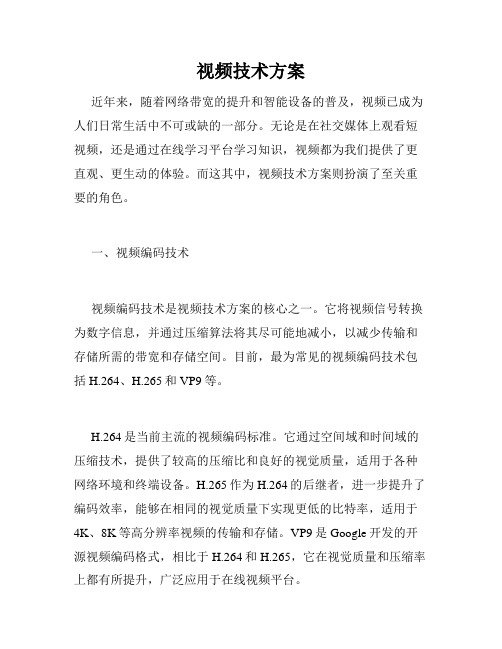 视频技术方案

近年来，随着网络带宽的提升和智能设备的普及，视频已成为人们日常生活中不可或缺的一部分。无论是在社交媒体上观看短视频，还是通过在线学习平台学习知识，视频都为我们提供了更直观、更生动的体验。而这其中，视频技术方案则扮演了至关重要的角色。

一、视频编码技术

视频编码技术是视频技术方案的核心之一。它将视频信号转换为数字信息，并通过压缩算法将其尽可能地减小，以减少传输和存储所需的带宽和存储空间。目前，最为常见的视频编码技术包括 H.264、H.265 和 VP9 等。

H.264 是当前主流的视频编码标准。它通过空间域和时间域的压缩技术，提供了较高的压缩比和良好的视觉质量，适用于各种网络环境和终端设备。H.265 作为 H.264 的后继者，进一步提升了编码效率，能够在相同的视觉质量下实现更低的比特率，适用于 4K、8K 等高分辨率视频的传输和存储。VP9 是 Google 开发的开源视频编码格式，相比于 H.264 和 H.265，它在视觉质量和压缩率上都有所提升，广泛应用于在线视频平台。